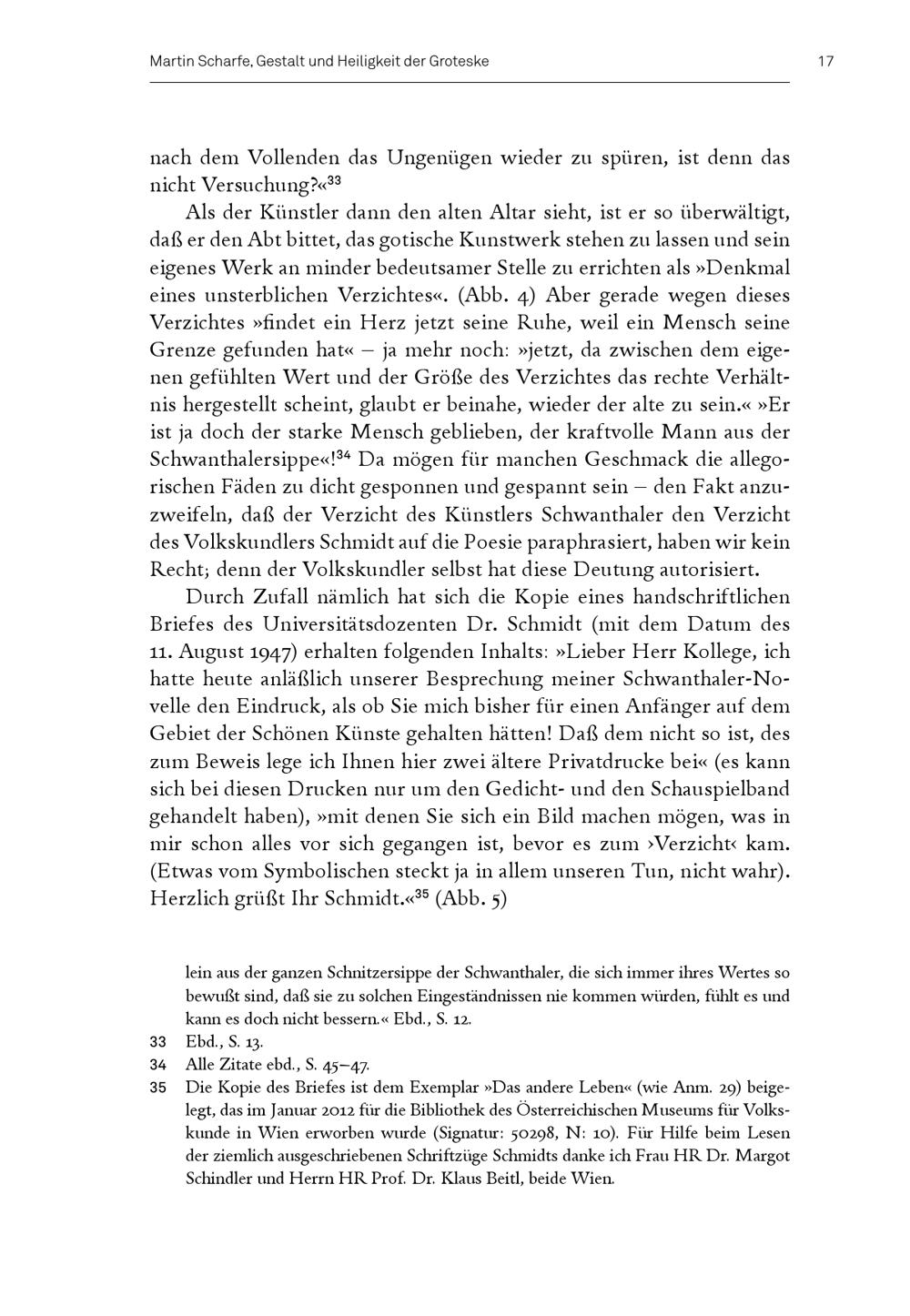 Martin Scharfe, Gestalt und Heiligkeit der Groteske

17

nach dem Vollenden das Ungenügen wieder zu spüren, ist denn das nicht Versuchung?«$^{33}$

Als der Künstler dann den alten Altar sieht, ist er so überwältigt, daß er den Abt bittet, das gotische Kunstwerk stehen zu lassen und sein eigenes Werk an minder bedeutsamer Stelle zu errichten als »Denkmal eines unsterblichen Verzichtes«. (Abb. 4) Aber gerade wegen dieses Verzichtes »findet ein Herz jetzt seine Ruhe, weil ein Mensch seine Grenze gefunden hat« – ja mehr noch: »jetzt, da zwischen dem eigenen gefühlten Wert und der Größe des Verzichtes das rechte Verhältnis hergestellt scheint, glaubt er beinahe, wieder der alte zu sein.« »Er ist ja doch der starke Mensch geblieben, der kraftvolle Mann aus der Schwanthalersippe«!$^{34}$ Da mögen für manchen Geschmack die allegorischen Fäden zu dicht gesponnen und gespannt sein – den Fakt anzuzweifeln, daß der Verzicht des Künstlers Schwanthaler den Verzicht des Volkskundlers Schmidt auf die Poesie paraphrasiert, haben wir kein Recht; denn der Volkskundler selbst hat diese Deutung autorisiert.

Durch Zufall nämlich hat sich die Kopie eines handschriftlichen Briefes des Universitätsdozenten Dr. Schmidt (mit dem Datum des 11. August 1947) erhalten folgenden Inhalts: »Lieber Herr Kollege, ich hatte heute anläßlich unserer Besprechung meiner Schwanthaler-Novelle den Eindruck, als ob Sie mich bisher für einen Anfänger auf dem Gebiet der Schönen Künste gehalten hätten! Daß dem nicht so ist, des zum Beweis lege ich Ihnen hier zwei ältere Privatdrucke bei« (es kann sich bei diesen Drucken nur um den Gedicht- und den Schauspielband gehandelt haben), »mit denen Sie sich ein Bild machen mögen, was in mir schon alles vor sich gegangen ist, bevor es zum ›Verzicht‹ kam. (Etwas vom Symbolischen steckt ja in allem unseren Tun, nicht wahr). Herzlich grüßt Ihr Schmidt.«$^{35}$ (Abb. 5)

lein aus der ganzen Schnitzersippe der Schwanthaler, die sich immer ihres Wertes so bewußt sind, daß sie zu solchen Eingeständnissen nie kommen würden, fühlt es und kann es doch nicht bessern.« Ebd., S. 12.

33 Ebd., S. 13.

34 Alle Zitate ebd., S. 45–47.

35 Die Kopie des Briefes ist dem Exemplar »Das andere Leben« (wie Anm. 29) beigelegt, das im Januar 2012 für die Bibliothek des Österreichischen Museums für Volkskunde in Wien erworben wurde (Signatur: 50298, N: 10). Für Hilfe beim Lesen der ziemlich ausgeschriebenen Schriftzüge Schmidts danke ich Frau HR Dr. Margot Schindler und Herrn HR Prof. Dr. Klaus Beitl, beide Wien.